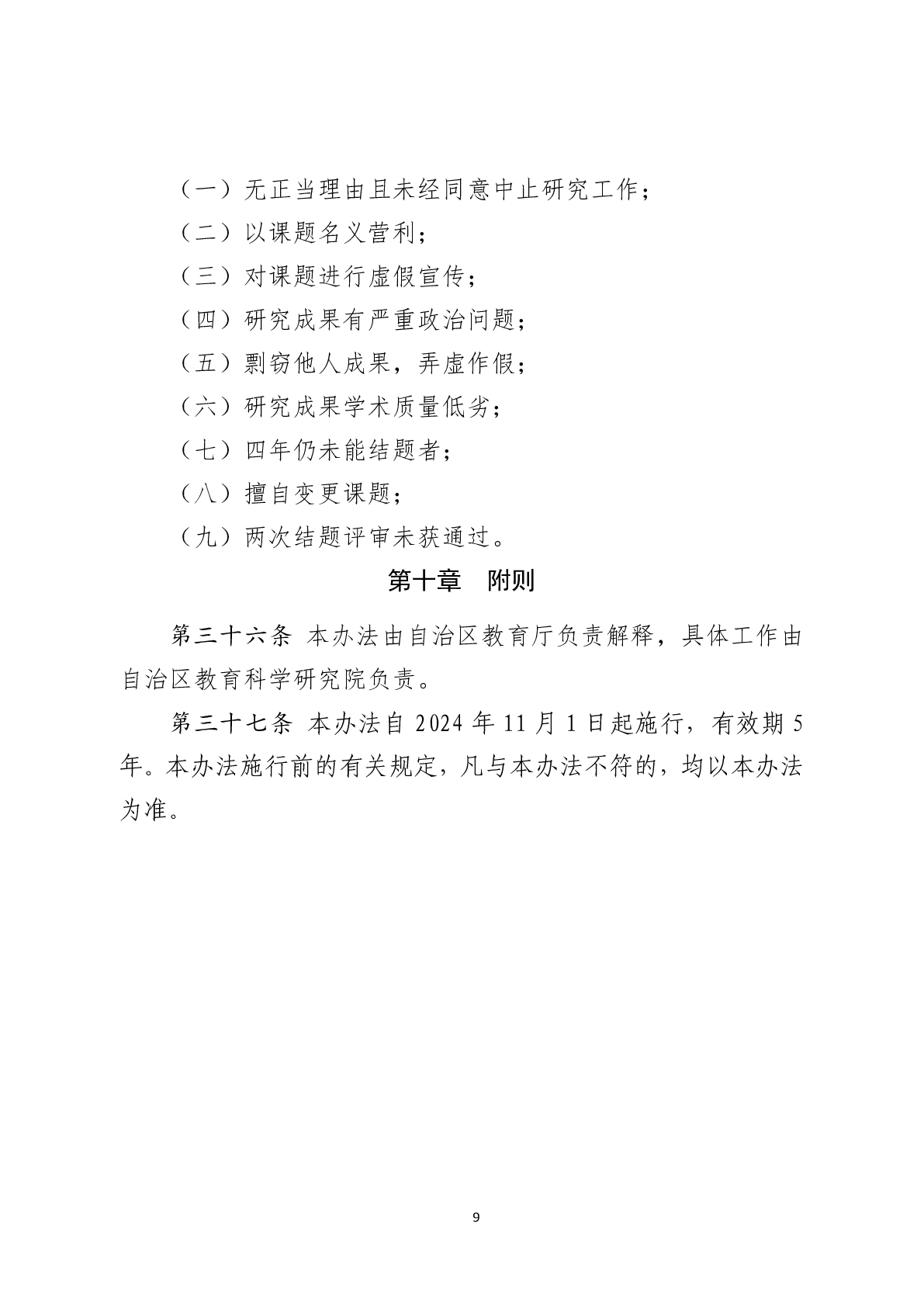 （一）无正当理由且未经同意中止研究工作；

（二）以课题名义营利；

（三）对课题进行虚假宣传；

（四）研究成果有严重政治问题；

（五）剽窃他人成果，弄虚作假；

（六）研究成果学术质量低劣；

（七）四年仍未能结题者；

（八）擅自变更课题；

（九）两次结题评审未获通过。

第十章　附则

第三十六条 本办法由自治区教育厅负责解释，具体工作由自治区教育科学研究院负责。

第三十七条 本办法自 2024 年 11 月 1 日起施行，有效期 5 年。本办法施行前的有关规定，凡与本办法不符的，均以本办法为准。

9